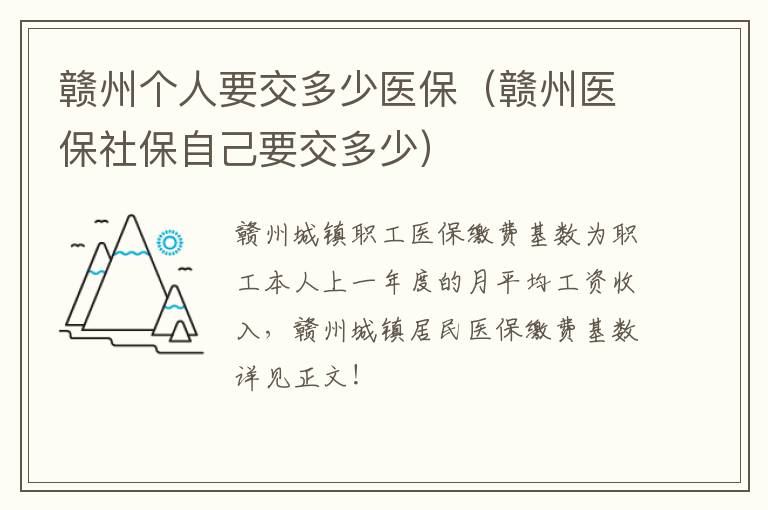 赣州个人要交多少医保（赣州医保社保自己要交多少）

赣州城镇职工医保缴费基数为职工本人上一年度的月平均工资收入，赣州城镇居民医保缴费基数详见正文！